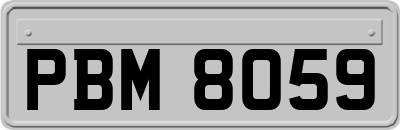 PBM 8059